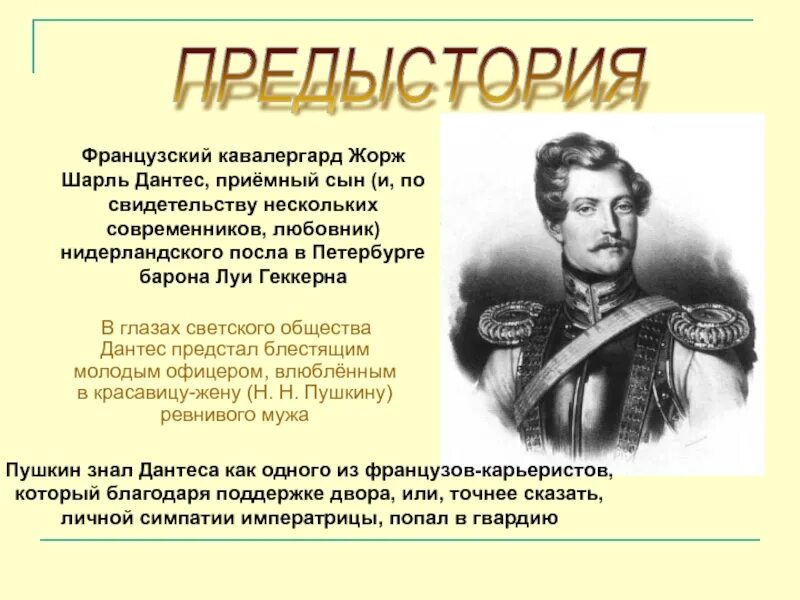 ПРЕДЫСТОРИЯ

Французский кавалергард Жорж Шарль Дантес, приёмный сын (и, по свидетельству нескольких современников, любовник) нидерландского посла в Петербурге барона Луи Геккерна

В глазах светского общества Дантес предстал блестящим молодым офицером, влюблённым в красавицу-жену (Н. Н. Пушкину) ревнивого мужа

Пушкин знал Дантеса как одного из французов-карьеристов, который благодаря поддержке двора, или, точнее сказать, личной симпатии императрицы, попал в гвардию